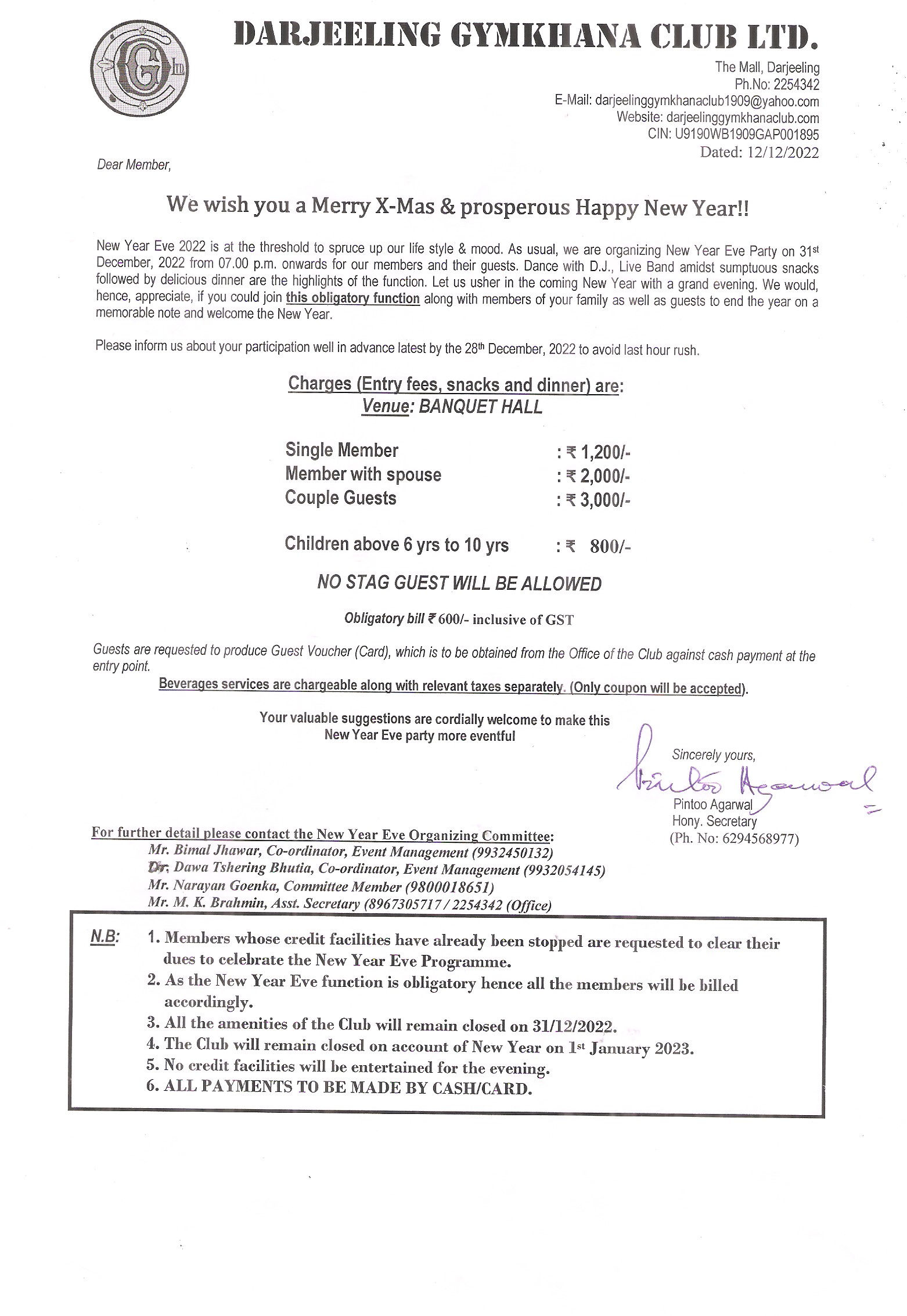 DARJEELING GYMKHANA CLUB LTD.

The Mall, Darjeeling
Ph.No: 2254342
E-Mail: darjeelinggymkhanaclub1909@yahoo.com
Website: darjeelinggymkhanaclub.com
CIN: U9190WB1909GAP001895
Dated: 12/12/2022

Dear Member,

We wish you a Merry X-Mas & prosperous Happy New Year!!

New Year Eve 2022 is at the threshold to spruce up our life style & mood. As usual, we are organizing New Year Eve Party on 31st December, 2022 from 07.00 p.m. onwards for our members and their guests. Dance with D.J., Live Band amidst sumptuous snacks followed by delicious dinner are the highlights of the function. Let us usher in the coming New Year with a grand evening. We would, hence, appreciate, if you could join this obligatory function along with members of your family as well as guests to end the year on a memorable note and welcome the New Year.

Please inform us about your participation well in advance latest by the 28th December, 2022 to avoid last hour rush.

Charges (Entry fees, snacks and dinner) are:
Venue: BANQUET HALL

Single Member : ₹ 1,200/-
Member with spouse : ₹ 2,000/-
Couple Guests : ₹ 3,000/-

Children above 6 yrs to 10 yrs : ₹ 800/-

NO STAG GUEST WILL BE ALLOWED

Obligatory bill ₹ 600/- inclusive of GST

Guests are requested to produce Guest Voucher (Card), which is to be obtained from the Office of the Club against cash payment at the entry point.
Beverages services are chargeable along with relevant taxes separately. (Only coupon will be accepted).

Your valuable suggestions are cordially welcome to make this New Year Eve party more eventful

Sincerely yours,
Pintoo Agarwal
Pintoo Agarwal
Hony. Secretary
(Ph. No: 6294568977)

For further detail please contact the New Year Eve Organizing Committee:
Mr. Bimal Jhawar, Co-ordinator, Event Management (9932450132)
Dr. Dawa Tshering Bhutia, Co-ordinator, Event Management (9932054145)
Mr. Narayan Goenka, Committee Member (9800018651)
Mr. M. K. Brahmin, Asst. Secretary (8967305717 / 2254342 (Office)

N.B: 1. Members whose credit facilities have already been stopped are requested to clear their dues to celebrate the New Year Eve Programme.
2. As the New Year Eve function is obligatory hence all the members will be billed accordingly.
3. All the amenities of the Club will remain closed on 31/12/2022.
4. The Club will remain closed on account of New Year on 1st January 2023.
5. No credit facilities will be entertained for the evening.
6. ALL PAYMENTS TO BE MADE BY CASH/CARD.